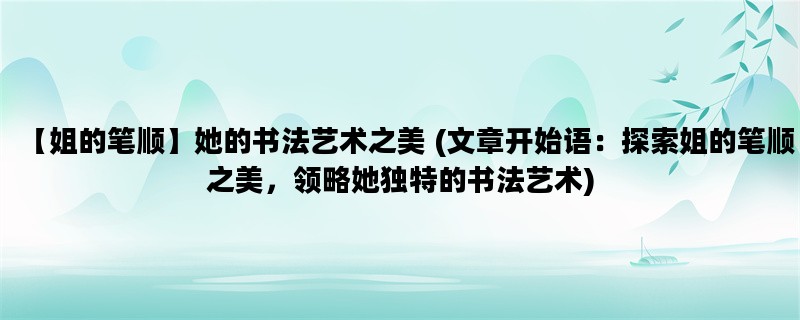 【姐的笔顺】她的书法艺术之美 (文章开始语：探索姐的笔顺之美，领略她独特的书法艺术)